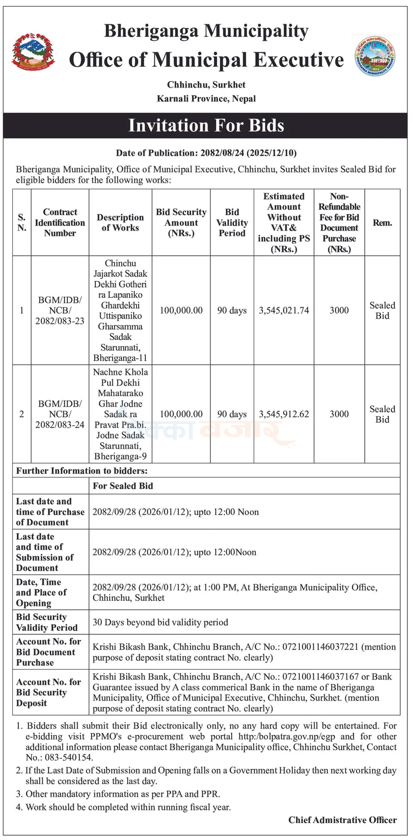 Bheriganga Municipality
Office of Municipal Executive
Chhinchu, Surkhet
Karnali Province, Nepal

Invitation For Bids

Date of Publication: 2082/08/24 (2025/12/10)

Bheriganga Municipality, Office of Municipal Executive, Chhinchu, Surkhet invites Sealed Bid for eligible bidders for the following works:

| S. N. | Contract Identification Number | Description of Works | Bid Security Amount (NRs.) | Bid Validity Period | Estimated Amount Without VAT& including PS (NRs.) | Non-Refundable Fee for Bid Document Purchase (NRs.) | Rem. |
|---|---|---|---|---|---|---|---|
| 1 | BGM/IDB/NCB/2082/083-23 | Chinchu Jajarkot Sadak Dekhi Gotheri ra Lapaniko Ghardekhi Uttispaniko Gharsamma Sadak Starunnati, Bheriganga-11 | 100,000.00 | 90 days | 3,545,021.74 | 3000 | Sealed Bid |
| 2 | BGM/IDB/NCB/2082/083-24 | Nachne Khola Pul Dekhi Mahatarako Ghar Jodne Sadak ra Pravat Pra.bi. Jodne Sadak Starunnati, Bheriganga-9 | 100,000.00 | 90 days | 3,545,912.62 | 3000 | Sealed Bid |

Further Information to bidders:

| | For Sealed Bid |
|---|---|
| Last date and time of Purchase of Document | 2082/09/28 (2026/01/12); upto 12:00 Noon |
| Last date and time of Submission of Document | 2082/09/28 (2026/01/12); upto 12:00Noon |
| Date, Time and Place of Opening | 2082/09/28 (2026/01/12); at 1:00 PM, At Bheriganga Municipality Office, Chhinchu, Surkhet |
| Bid Security Validity Period | 30 Days beyond bid validity period |
| Account No. for Bid Document Purchase | Krishi Bikash Bank, Chhinchu Branch, A/C No.: 0721001146037221 (mention purpose of deposit stating contract No. clearly) |
| Account No. for Bid Security Deposit | Krishi Bikash Bank, Chhinchu Branch, A/C No.: 0721001146037167 or Bank Guarantee issued by A class commerical Bank in the name of Bheriganga Municipality, Office of Municipal Executive, Chhinchu, Surkhet. (mention purpose of deposit stating contract No. clearly) |

1. Bidders shall submit their Bid electronically only, no any hard copy will be entertained. For e-bidding visit PPMO's e-procurement web portal http:/bolpatra.gov.np/egp and for other additional information please contact Bheriganga Municipality office, Chhinchu Surkhet, Contact No.: 083-540154.
2. If the Last Date of Submission and Opening falls on a Government Holiday then next working day shall be considered as the last day.
3. Other mandatory information as per PPA and PPR.
4. Work should be completed within running fiscal year.

Chief Admistrative Officer